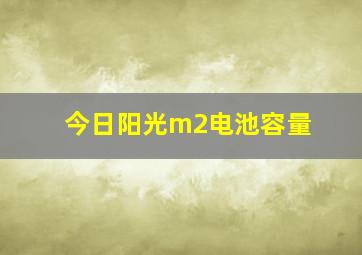 今日阳光m2电池容量